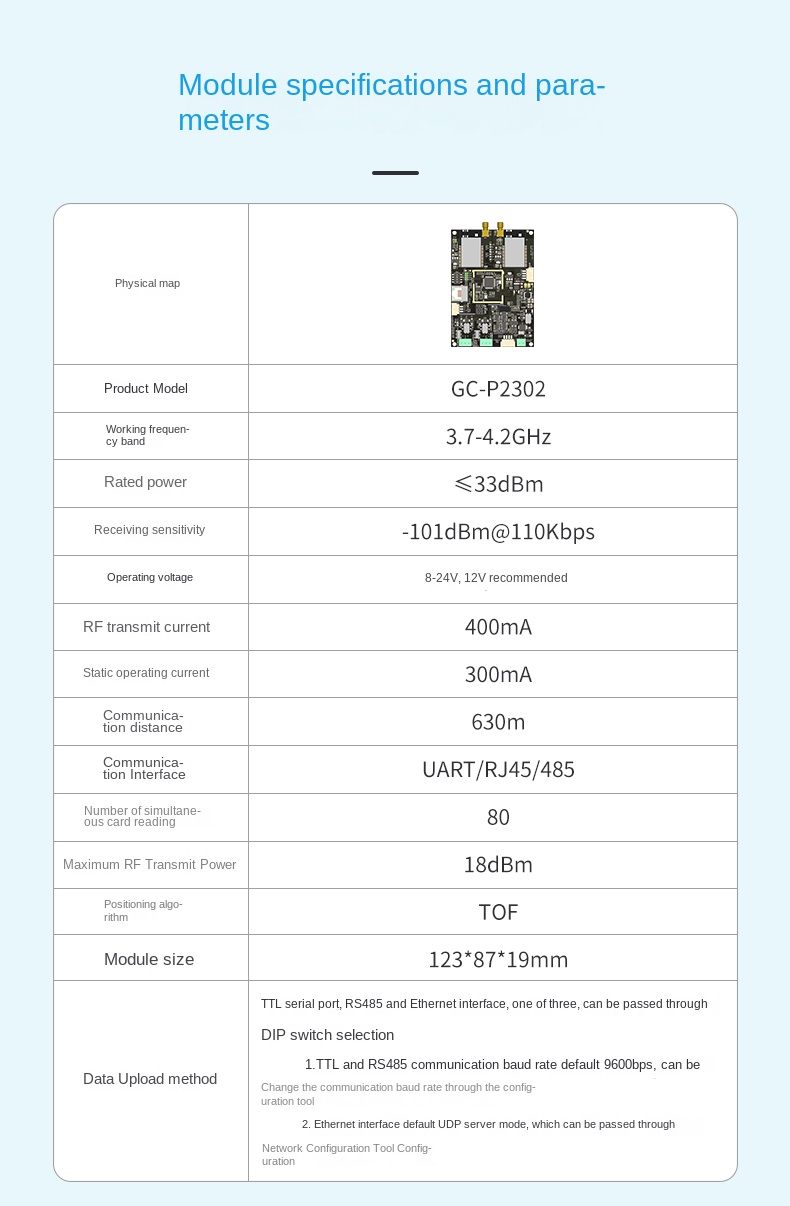 Module specifications and parameters

| Physical map | |
|---|---|
| Product Model | GC-P2302 |
| Working frequency band | 3.7-4.2GHz |
| Rated power | ≤33dBm |
| Receiving sensitivity | -101dBm@110Kbps |
| Operating voltage | 8-24V, 12V recommended |
| RF transmit current | 400mA |
| Static operating current | 300mA |
| Communication distance | 630m |
| Communication Interface | UART/RJ45/485 |
| Number of simultaneous card reading | 80 |
| Maximum RF Transmit Power | 18dBm |
| Positioning algorithm | TOF |
| Module size | 123*87*19mm |
| Data Upload method | TTL serial port, RS485 and Ethernet interface, one of three, can be passed through DIP switch selection 1.TTL and RS485 communication baud rate default 9600bps, can be Change the communication baud rate through the configuration tool 2. Ethernet interface default UDP server mode, which can be passed through Network Configuration Tool Configuration |